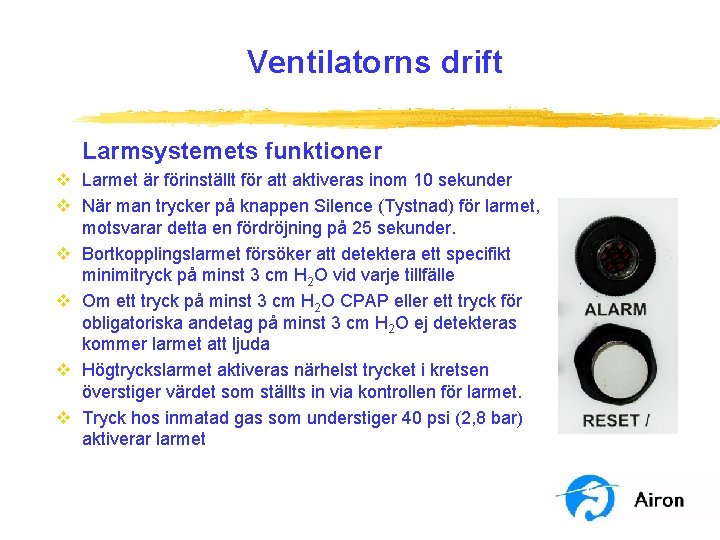 Ventilatorns drift

Larmsystemets funktioner

❖ Larmet är förinställt för att aktiveras inom 10 sekunder

❖ När man trycker på knappen Silence (Tystnad) för larmet, motsvarar detta en fördröjning på 25 sekunder.

❖ Bortkopplingslarmet försöker att detektera ett specifikt minimitryck på minst 3 cm $H_2O$ vid varje tillfälle

❖ Om ett tryck på minst 3 cm $H_2O$ CPAP eller ett tryck för obligatoriska andetag på minst 3 cm $H_2O$ ej detekteras kommer larmet att ljuda

❖ Högtryckslarmet aktiveras närhelst trycket i kretsen överstiger värdet som ställts in via kontrollen för larmet.

❖ Tryck hos inmatad gas som understiger 40 psi (2,8 bar) aktiverar larmet

ALARM

RESET /

Airon